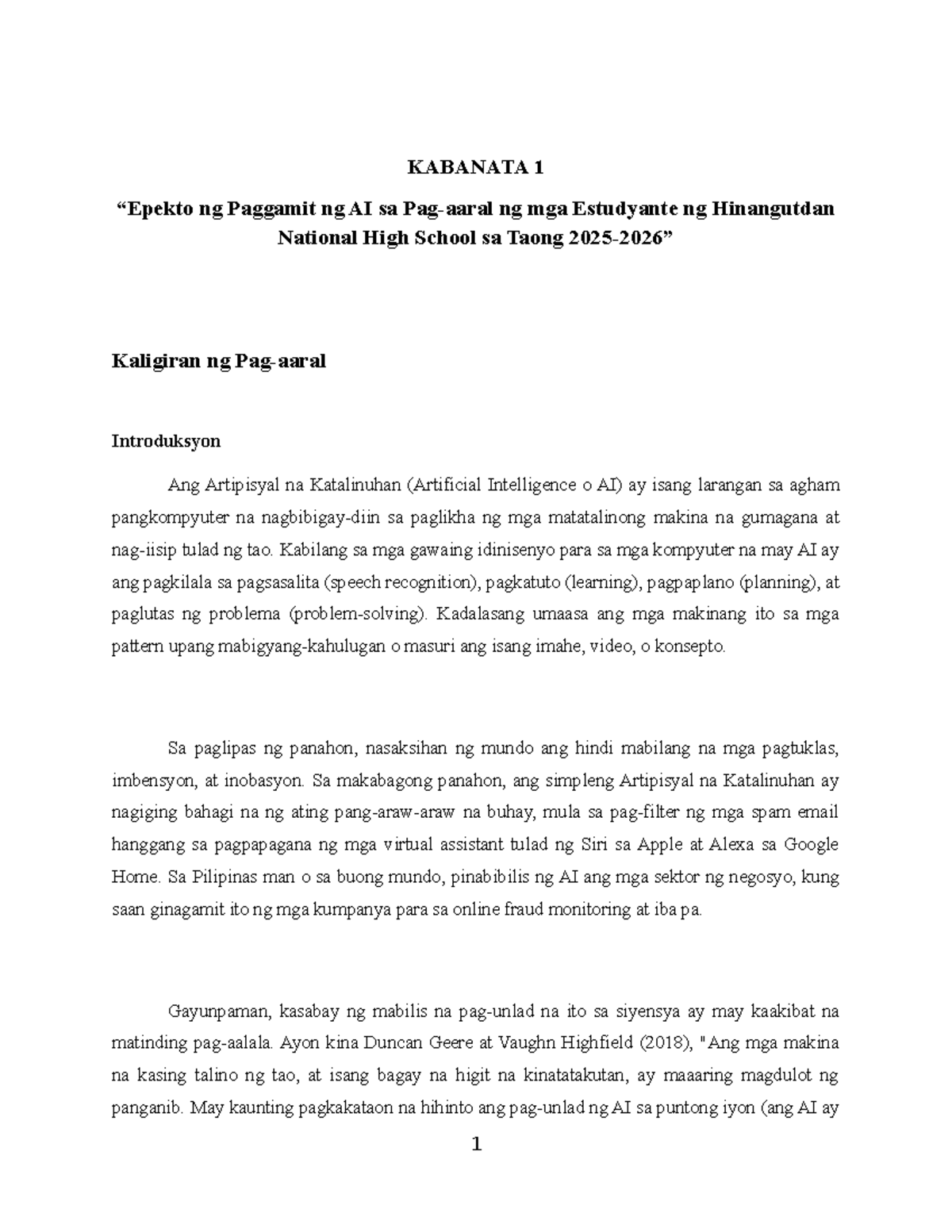 KABANATA 1

"Epekto ng Paggamit ng AI sa Pag-aaral ng mga Estudyante ng Hinangutdan National High School sa Taong 2025-2026"

Kaligiran ng Pag-aaral

Introduksyon

Ang Artipisyal na Katalinuhan (Artificial Intelligence o AI) ay isang larangan sa agham pangkompyuter na nagbibigay-diin sa paglikha ng mga matatalinong makina na gumagana at nag-iisip tulad ng tao. Kabilang sa mga gawaing idinisenyo para sa mga kompyuter na may AI ay ang pagkilala sa pagsasalita (speech recognition), pagkatuto (learning), pagpaplano (planning), at paglutas ng problema (problem-solving). Kadalasang umaasa ang mga makinang ito sa mga pattern upang mabigyang-kahulugan o masuri ang isang imahe, video, o konsepto.

Sa paglipas ng panahon, nasaksihan ng mundo ang hindi mabilang na mga pagtuklas, imbensyon, at inobasyon. Sa makabagong panahon, ang simpleng Artipisyal na Katalinuhan ay nagiging bahagi na ng ating pang-araw-araw na buhay, mula sa pag-filter ng mga spam email hanggang sa pagpapagana ng mga virtual assistant tulad ng Siri sa Apple at Alexa sa Google Home. Sa Pilipinas man o sa buong mundo, pinabibilis ng AI ang mga sektor ng negosyo, kung saan ginagamit ito ng mga kumpanya para sa online fraud monitoring at iba pa.

Gayunpaman, kasabay ng mabilis na pag-unlad na ito sa siyensya ay may kaakibat na matinding pag-aalala. Ayon kina Duncan Geere at Vaughn Highfield (2018), "Ang mga makina na kasing talino ng tao, at isang bagay na higit na kinatatakutan, ay maaaring magdulot ng panganib. May kaunting pagkakataon na hihinto ang pag-unlad ng AI sa puntong iyon (ang AI ay

1